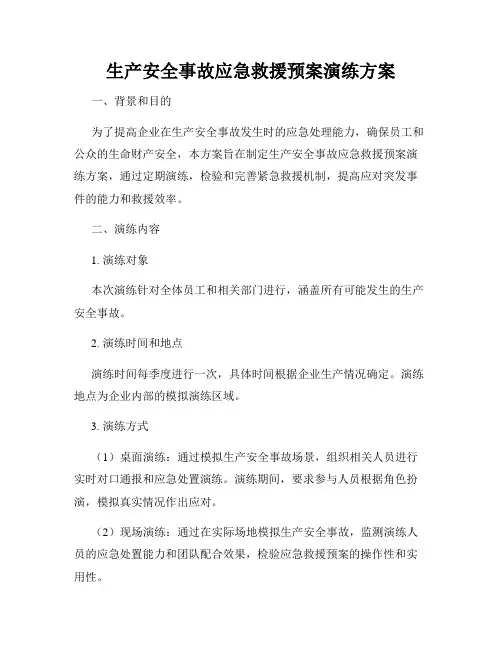 生产安全事故应急救援预案演练方案

一、背景和目的

为了提高企业在生产安全事故发生时的应急处理能力，确保员工和公众的生命财产安全，本方案旨在制定生产安全事故应急救援预案演练方案，通过定期演练，检验和完善紧急救援机制，提高应对突发事件的能力和救援效率。

二、演练内容

1. 演练对象

本次演练针对全体员工和相关部门进行，涵盖所有可能发生的生产安全事故。

2. 演练时间和地点

演练时间每季度进行一次，具体时间根据企业生产情况确定。演练地点为企业内部的模拟演练区域。

3. 演练方式

（1）桌面演练：通过模拟生产安全事故场景，组织相关人员进行实时对口通报和应急处置演练。演练期间，要求参与人员根据角色扮演，模拟真实情况作出应对。

（2）现场演练：通过在实际场地模拟生产安全事故，监测演练人员的应急处置能力和团队配合效果，检验应急救援预案的操作性和实用性。